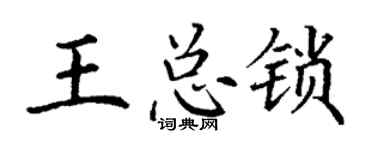 王总锁
词典网